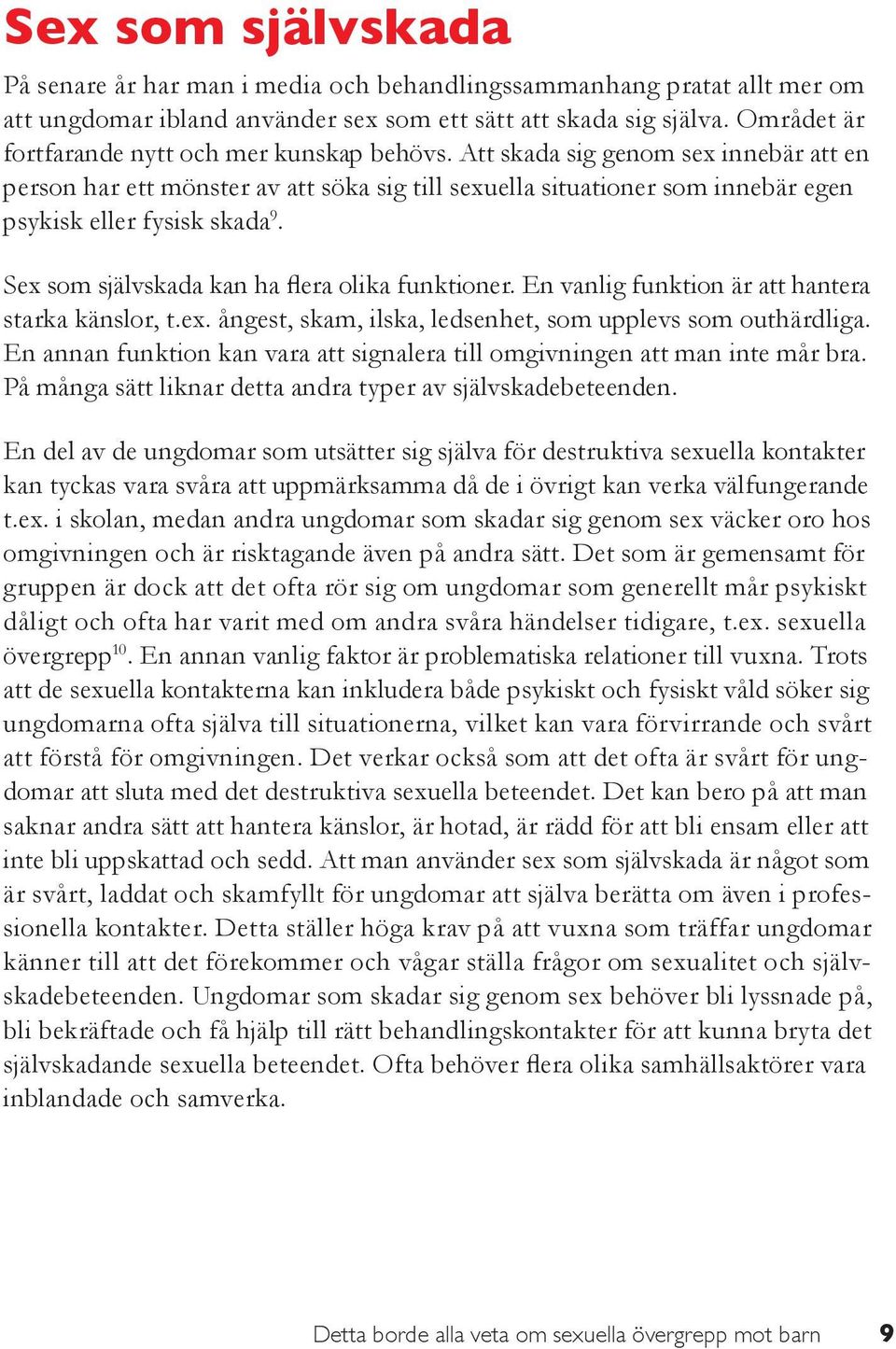 Sex som självskada

På senare år har man i media och behandlingssammanhang pratat allt mer om att ungdomar ibland använder sex som ett sätt att skada sig själva. Området är fortfarande nytt och mer kunskap behövs. Att skada sig genom sex innebär att en person har ett mönster av att söka sig till sexuella situationer som innebär egen psykisk eller fysisk skada$^{9}$.

Sex som självskada kan ha flera olika funktioner. En vanlig funktion är att hantera starka känslor, t.ex. ångest, skam, ilska, ledsenhet, som upplevs som outhärdliga. En annan funktion kan vara att signalera till omgivningen att man inte mår bra. På många sätt liknar detta andra typer av självskadebeteenden.

En del av de ungdomar som utsätter sig själva för destruktiva sexuella kontakter kan tyckas vara svåra att uppmärksamma då de i övrigt kan verka välfungerande t.ex. i skolan, medan andra ungdomar som skadar sig genom sex väcker oro hos omgivningen och är risktagande även på andra sätt. Det som är gemensamt för gruppen är dock att det ofta rör sig om ungdomar som generellt mår psykiskt dåligt och ofta har varit med om andra svåra händelser tidigare, t.ex. sexuella övergrepp$^{10}$. En annan vanlig faktor är problematiska relationer till vuxna. Trots att de sexuella kontakterna kan inkludera både psykiskt och fysiskt våld söker sig ungdomarna ofta själva till situationerna, vilket kan vara förvirrande och svårt att förstå för omgivningen. Det verkar också som att det ofta är svårt för ungdomar att sluta med det destruktiva sexuella beteendet. Det kan bero på att man saknar andra sätt att hantera känslor, är hotad, är rädd för att bli ensam eller att inte bli uppskattad och sedd. Att man använder sex som självskada är något som är svårt, laddat och skamfyllt för ungdomar att själva berätta om även i professionella kontakter. Detta ställer höga krav på att vuxna som träffar ungdomar känner till att det förekommer och vågar ställa frågor om sexualitet och självskadebeteenden. Ungdomar som skadar sig genom sex behöver bli lyssnade på, bli bekräftade och få hjälp till rätt behandlingskontakter för att kunna bryta det självskadande sexuella beteendet. Ofta behöver flera olika samhällsaktörer vara inblandade och samverka.

Detta borde alla veta om sexuella övergrepp mot barn 9